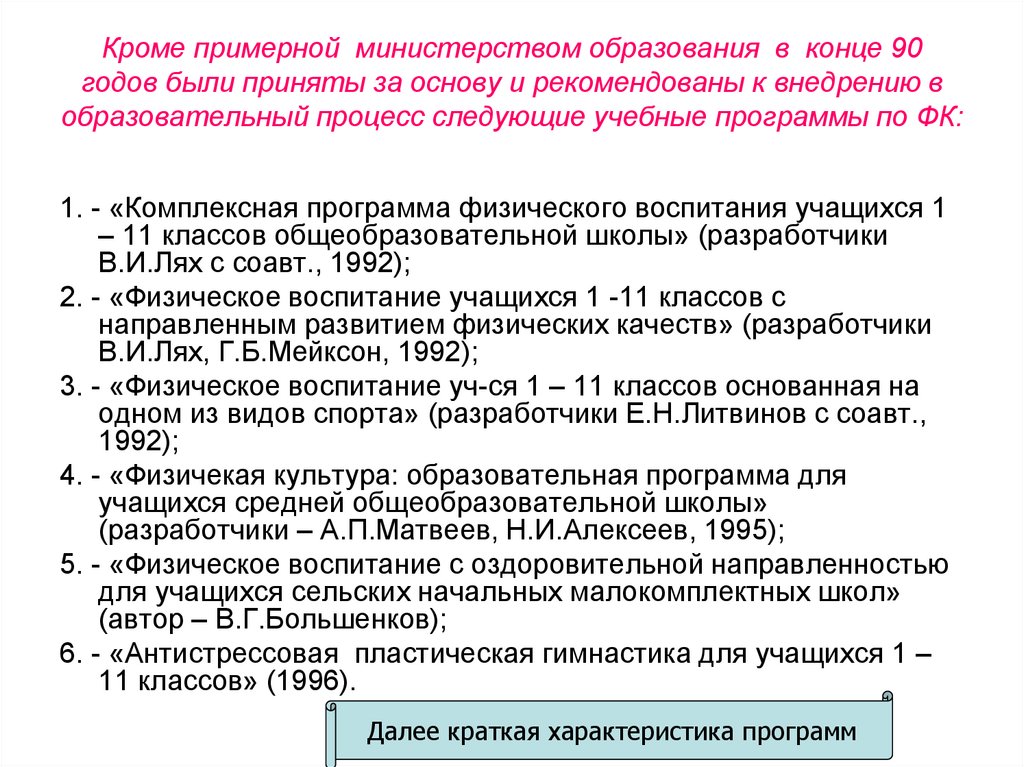 Кроме примерной министерством образования в конце 90 годов были приняты за основу и рекомендованы к внедрению в образовательный процесс следующие учебные программы по ФК:

1. - «Комплексная программа физического воспитания учащихся 1 – 11 классов общеобразовательной школы» (разработчики В.И.Лях с соавт., 1992);

2. - «Физическое воспитание учащихся 1 -11 классов с направленным развитием физических качеств» (разработчики В.И.Лях, Г.Б.Мейксон, 1992);

3. - «Физическое воспитание уч-ся 1 – 11 классов основанная на одном из видов спорта» (разработчики Е.Н.Литвинов с соавт., 1992);

4. - «Физичекая культура: образовательная программа для учащихся средней общеобразовательной школы» (разработчики – А.П.Матвеев, Н.И.Алексеев, 1995);

5. - «Физическое воспитание с оздоровительной направленностью для учащихся сельских начальных малокомплектных школ» (автор – В.Г.Большенков);

6. - «Антистрессовая пластическая гимнастика для учащихся 1 – 11 классов» (1996).

Далее краткая характеристика программ